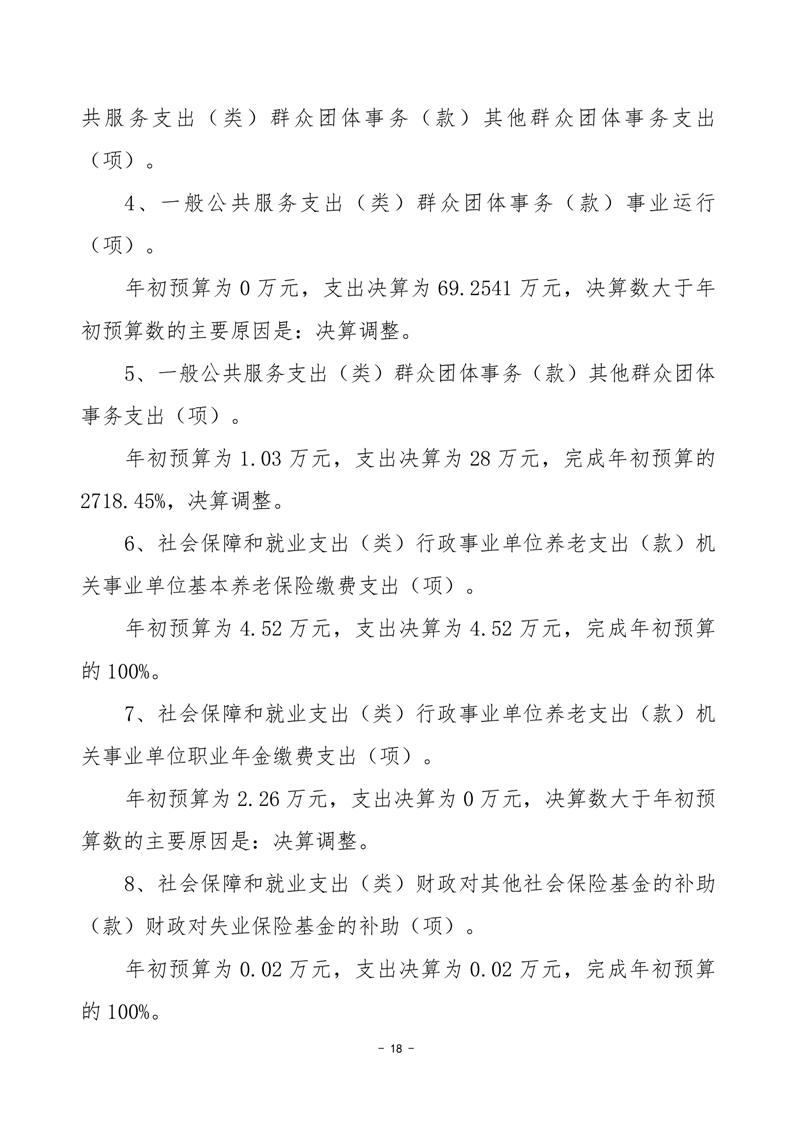 共服务支出（类）群众团体事务（款）其他群众团体事务支出（项）。

4、一般公共服务支出（类）群众团体事务（款）事业运行（项）。

年初预算为 0 万元，支出决算为 69.2541 万元，决算数大于年初预算数的主要原因是：决算调整。

5、一般公共服务支出（类）群众团体事务（款）其他群众团体事务支出（项）。

年初预算为 1.03 万元，支出决算为 28 万元，完成年初预算的 2718.45%，决算调整。

6、社会保障和就业支出（类）行政事业单位养老支出（款）机关事业单位基本养老保险缴费支出（项）。

年初预算为 4.52 万元，支出决算为 4.52 万元，完成年初预算的 100%。

7、社会保障和就业支出（类）行政事业单位养老支出（款）机关事业单位职业年金缴费支出（项）。

年初预算为 2.26 万元，支出决算为 0 万元，决算数大于年初预算数的主要原因是：决算调整。

8、社会保障和就业支出（类）财政对其他社会保险基金的补助（款）财政对失业保险基金的补助（项）。

年初预算为 0.02 万元，支出决算为 0.02 万元，完成年初预算的 100%。

－ 18 －